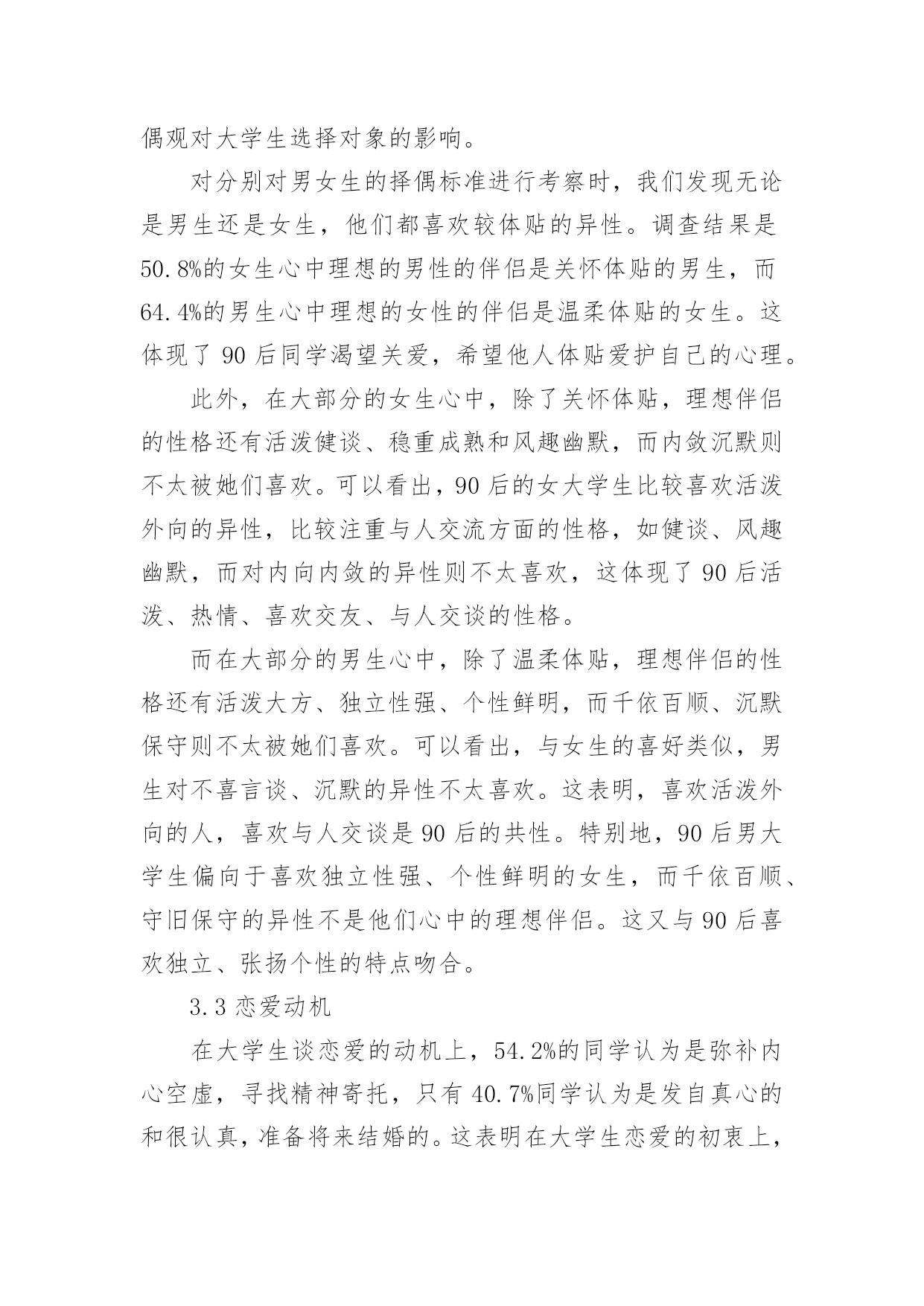 偶观对大学生选择对象的影响。

对分别对男女生的择偶标准进行考察时，我们发现无论是男生还是女生，他们都喜欢较体贴的异性。调查结果是50.8%的女生心中理想的男性的伴侣是关怀体贴的男生，而64.4%的男生心中理想的女性的伴侣是温柔体贴的女生。这体现了 90 后同学渴望关爱，希望他人体贴爱护自己的心理。

此外，在大部分的女生心中，除了关怀体贴，理想伴侣的性格还有活泼健谈、稳重成熟和风趣幽默，而内敛沉默则不太被她们喜欢。可以看出，90 后的女大学生比较喜欢活泼外向的异性，比较注重与人交流方面的性格，如健谈、风趣幽默，而对内向内敛的异性则不太喜欢，这体现了 90 后活泼、热情、喜欢交友、与人交谈的性格。

而在大部分的男生心中，除了温柔体贴，理想伴侣的性格还有活泼大方、独立性强、个性鲜明，而千依百顺、沉默保守则不太被她们喜欢。可以看出，与女生的喜好类似，男生对不喜言谈、沉默的异性不太喜欢。这表明，喜欢活泼外向的人，喜欢与人交谈是 90 后的共性。特别地，90 后男大学生偏向于喜欢独立性强、个性鲜明的女生，而千依百顺、守旧保守的异性不是他们心中的理想伴侣。这又与 90 后喜欢独立、张扬个性的特点吻合。

3.3 恋爱动机

在大学生谈恋爱的动机上，54.2%的同学认为是弥补内心空虚，寻找精神寄托，只有 40.7%同学认为是发自真心的和很认真，准备将来结婚的。这表明在大学生恋爱的初衷上，